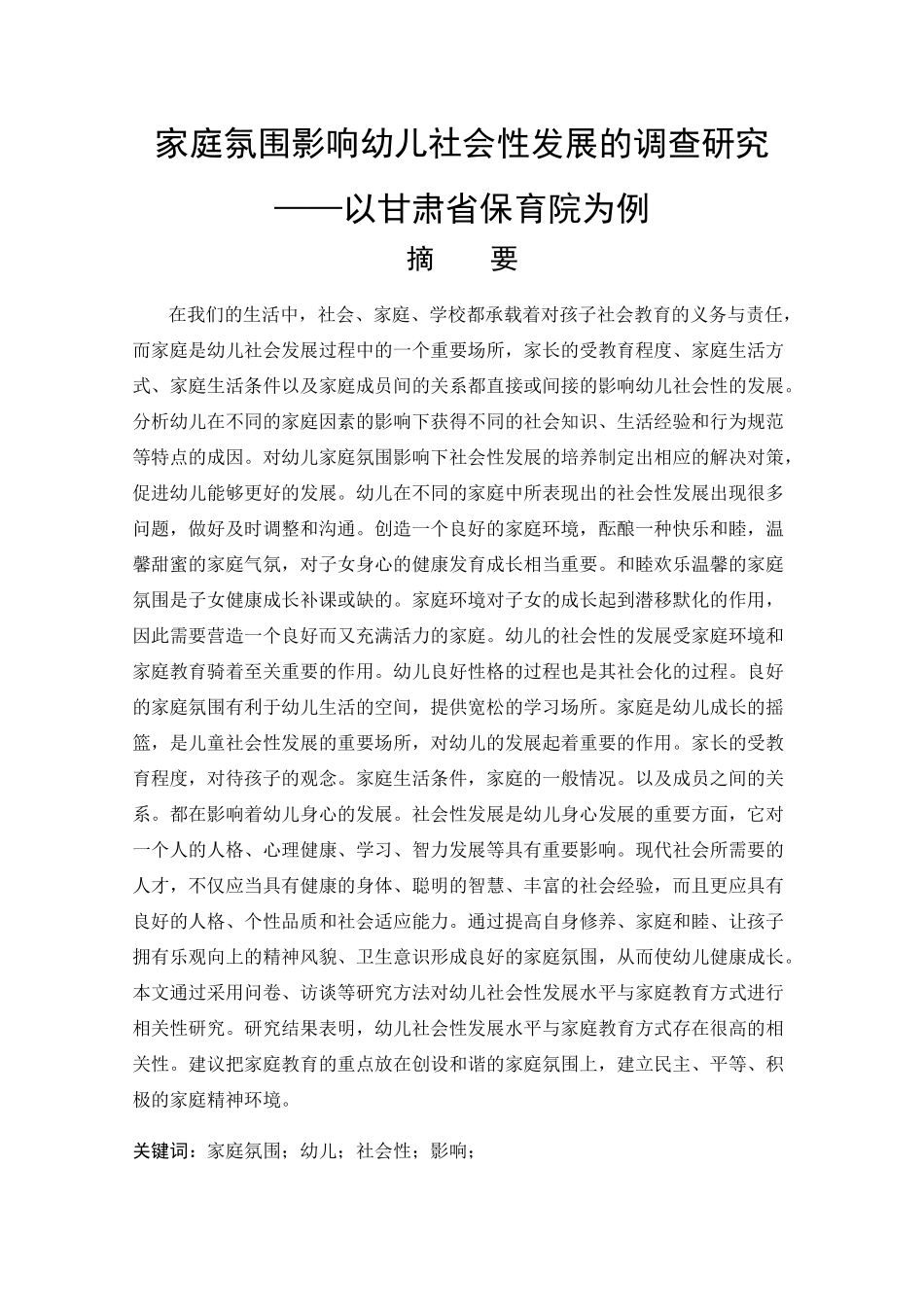 家庭氛围影响幼儿社会性发展的调查研究

——以甘肃省保育院为例

摘　　要

在我们的生活中，社会、家庭、学校都承载着对孩子社会教育的义务与责任，而家庭是幼儿社会发展过程中的一个重要场所，家长的受教育程度、家庭生活方式、家庭生活条件以及家庭成员间的关系都直接或间接的影响幼儿社会性的发展。分析幼儿在不同的家庭因素的影响下获得不同的社会知识、生活经验和行为规范等特点的成因。对幼儿家庭氛围影响下社会性发展的培养制定出相应的解决对策，促进幼儿能够更好的发展。幼儿在不同的家庭中所表现出的社会性发展出现很多问题，做好及时调整和沟通。创造一个良好的家庭环境，酝酿一种快乐和睦，温馨甜蜜的家庭气氛，对子女身心的健康发育成长相当重要。和睦欢乐温馨的家庭氛围是子女健康成长补课或缺的。家庭环境对子女的成长起到潜移默化的作用，因此需要营造一个良好而又充满活力的家庭。幼儿的社会性的发展受家庭环境和家庭教育骑着至关重要的作用。幼儿良好性格的过程也是其社会化的过程。良好的家庭氛围有利于幼儿生活的空间，提供宽松的学习场所。家庭是幼儿成长的摇篮，是儿童社会性发展的重要场所，对幼儿的发展起着重要的作用。家长的受教育程度，对待孩子的观念。家庭生活条件，家庭的一般情况。以及成员之间的关系。都在影响着幼儿身心的发展。社会性发展是幼儿身心发展的重要方面，它对一个人的人格、心理健康、学习、智力发展等具有重要影响。现代社会所需要的人才，不仅应当具有健康的身体、聪明的智慧、丰富的社会经验，而且更应具有良好的人格、个性品质和社会适应能力。通过提高自身修养、家庭和睦、让孩子拥有乐观向上的精神风貌、卫生意识形成良好的家庭氛围，从而使幼儿健康成长。本文通过采用问卷、访谈等研究方法对幼儿社会性发展水平与家庭教育方式进行相关性研究。研究结果表明，幼儿社会性发展水平与家庭教育方式存在很高的相关性。建议把家庭教育的重点放在创设和谐的家庭氛围上，建立民主、平等、积极的家庭精神环境。

关键词：家庭氛围；幼儿；社会性；影响；